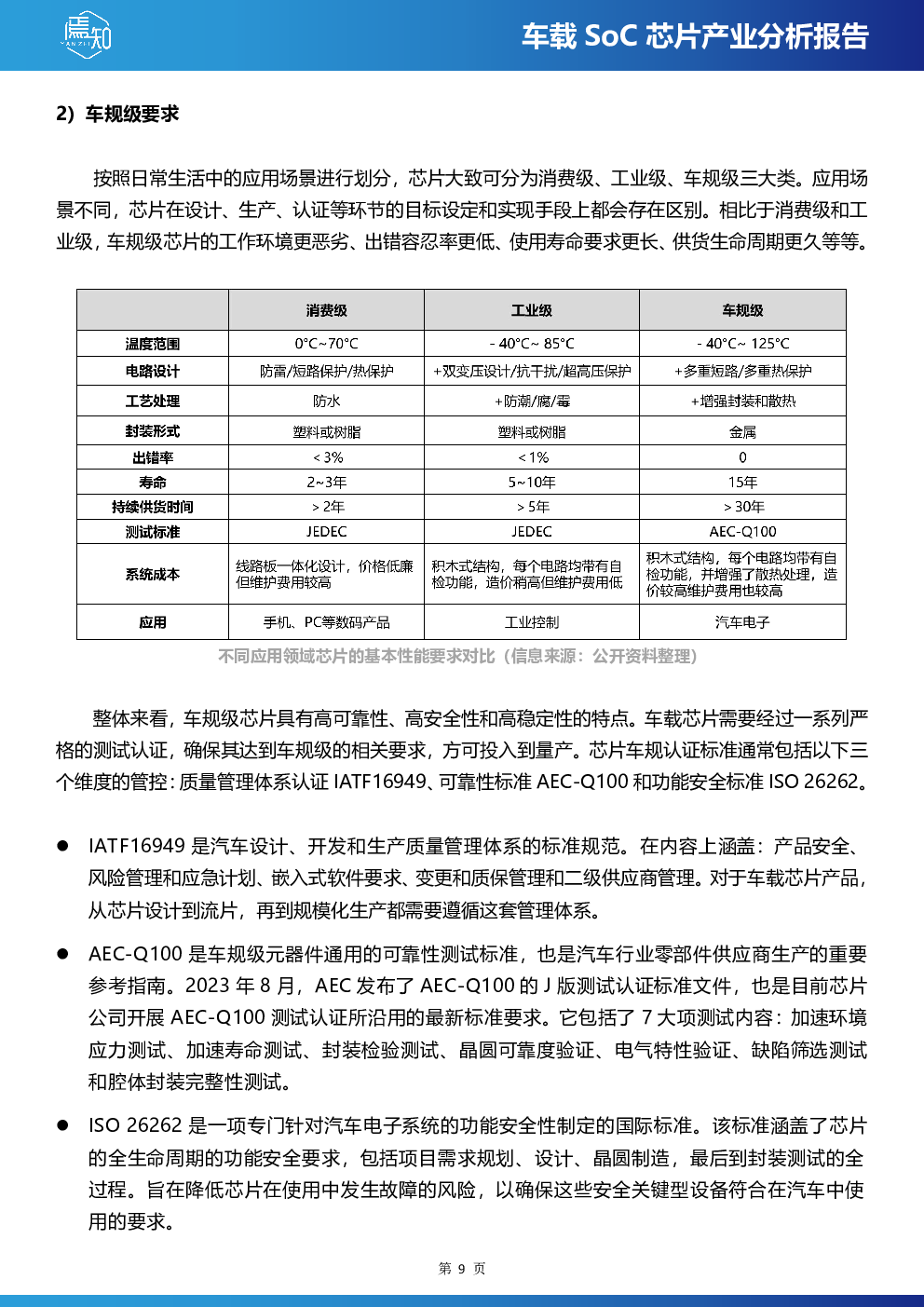 焉知 YANZHI

车载 SoC 芯片产业分析报告

2）车规级要求

按照日常生活中的应用场景进行划分，芯片大致可分为消费级、工业级、车规级三大类。应用场景不同，芯片在设计、生产、认证等环节的目标设定和实现手段上都会存在区别。相比于消费级和工业级，车规级芯片的工作环境更恶劣、出错容忍率更低、使用寿命要求更长、供货生命周期更久等等。

| | 消费级 | 工业级 | 车规级 |
|---|---|---|---|
| 温度范围 | 0°C~70°C | - 40°C~ 85°C | - 40°C~ 125°C |
| 电路设计 | 防雷/短路保护/热保护 | +双变压设计/抗干扰/超高压保护 | +多重短路/多重热保护 |
| 工艺处理 | 防水 | +防潮/腐/霉 | +增强封装和散热 |
| 封装形式 | 塑料或树脂 | 塑料或树脂 | 金属 |
| 出错率 | < 3% | < 1% | 0 |
| 寿命 | 2~3年 | 5~10年 | 15年 |
| 持续供货时间 | > 2年 | > 5年 | > 30年 |
| 测试标准 | JEDEC | JEDEC | AEC-Q100 |
| 系统成本 | 线路板一体化设计，价格低廉但维护费用较高 | 积木式结构，每个电路均带有自检功能，造价稍高但维护费用低 | 积木式结构，每个电路均带有自检功能，并增强了散热处理，造价较高维护费用也较高 |
| 应用 | 手机、PC等数码产品 | 工业控制 | 汽车电子 |

不同应用领域芯片的基本性能要求对比（信息来源：公开资料整理）

整体来看，车规级芯片具有高可靠性、高安全性和高稳定性的特点。车载芯片需要经过一系列严格的测试认证，确保其达到车规级的相关要求，方可投入到量产。芯片车规认证标准通常包括以下三个维度的管控：质量管理体系认证 IATF16949、可靠性标准 AEC-Q100 和功能安全标准 ISO 26262。

● IATF16949 是汽车设计、开发和生产质量管理体系的标准规范。在内容上涵盖：产品安全、风险管理和应急计划、嵌入式软件要求、变更和质保管理和二级供应商管理。对于车载芯片产品，从芯片设计到流片，再到规模化生产都需要遵循这套管理体系。

● AEC-Q100 是车规级元器件通用的可靠性测试标准，也是汽车行业零部件供应商生产的重要参考指南。2023 年 8 月，AEC 发布了 AEC-Q100 的 J 版测试认证标准文件，也是目前芯片公司开展 AEC-Q100 测试认证所沿用的最新标准要求。它包括了 7 大项测试内容：加速环境应力测试、加速寿命测试、封装检验测试、晶圆可靠度验证、电气特性验证、缺陷筛选测试和腔体封装完整性测试。

● ISO 26262 是一项专门针对汽车电子系统的功能安全性制定的国际标准。该标准涵盖了芯片的全生命周期的功能安全要求，包括项目需求规划、设计、晶圆制造，最后到封装测试的全过程。旨在降低芯片在使用中发生故障的风险，以确保这些安全关键型设备符合在汽车中使用的要求。

第 9 页